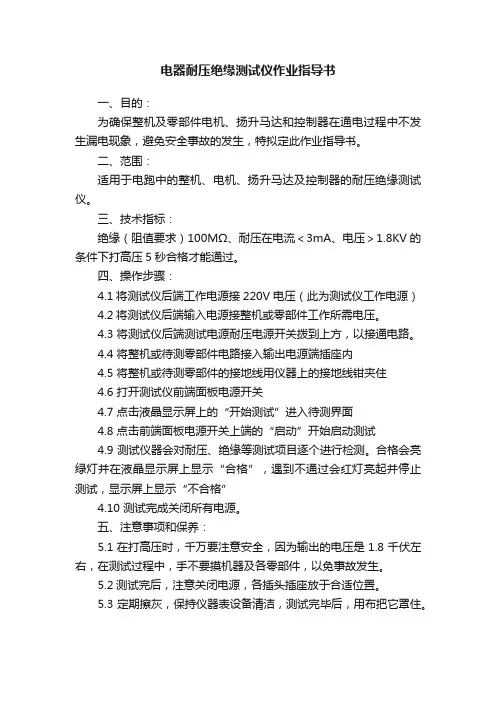 电器耐压绝缘测试仪作业指导书

一、目的：

为确保整机及零部件电机、扬升马达和控制器在通电过程中不发生漏电现象，避免安全事故的发生，特拟定此作业指导书。

二、范围：

适用于电跑中的整机、电机、扬升马达及控制器的耐压绝缘测试仪。

三、技术指标：

绝缘（阻值要求）100MΩ、耐压在电流＜3mA、电压＞1.8KV 的条件下打高压 5 秒合格才能通过。

四、操作步骤：

4.1 将测试仪后端工作电源接 220V 电压（此为测试仪工作电源）

4.2 将测试仪后端输入电源接整机或零部件工作所需电压。

4.3 将测试仪后端测试电源耐压电源开关拨到上方，以接通电路。

4.4 将整机或待测零部件电路接入输出电源端插座内

4.5 将整机或待测零部件的接地线用仪器上的接地线钳夹住

4.6 打开测试仪前端面板电源开关

4.7 点击液晶显示屏上的“开始测试”进入待测界面

4.8 点击前端面板电源开关上端的“启动”开始启动测试

4.9 测试仪器会对耐压、绝缘等测试项目逐个进行检测。合格会亮绿灯并在液晶显示屏上显示“合格”，遇到不通过会红灯亮起并停止测试，显示屏上显示“不合格”

4.10 测试完成关闭所有电源。

五、注意事项和保养：

5.1 在打高压时，千万要注意安全，因为输出的电压是 1.8 千伏左右，在测试过程中，手不要摸机器及各零部件，以免事故发生。

5.2 测试完后，注意关闭电源，各插头插座放于合适位置。

5.3 定期擦灰，保持仪器表设备清洁，测试完毕后，用布把它罩住。